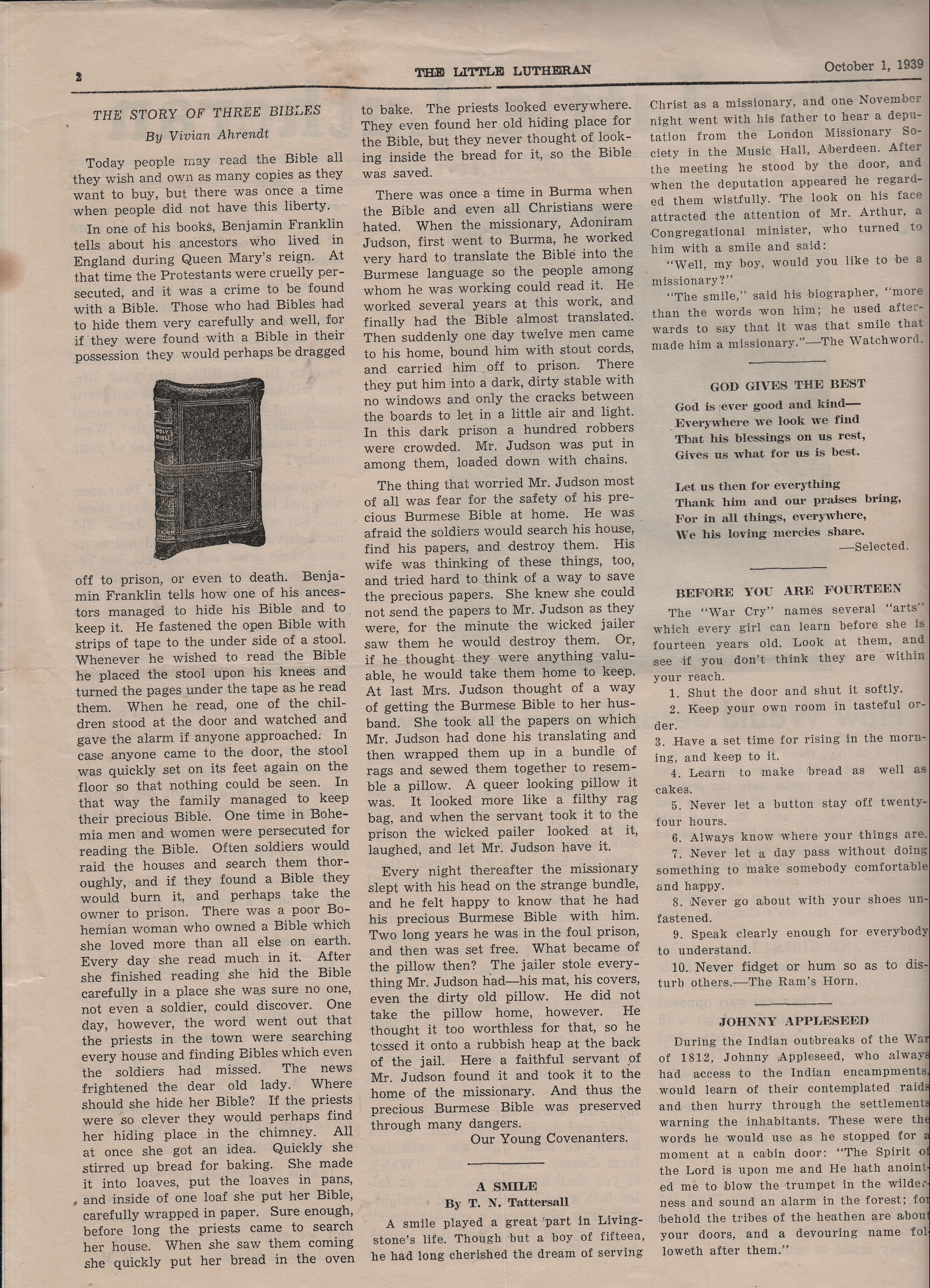 2 THE LITTLE LUTHERAN October 1, 1939

THE STORY OF THREE BIBLES
By Vivian Ahrendt

Today people may read the Bible all they wish and own as many copies as they want to buy, but there was once a time when people did not have this liberty.

In one of his books, Benjamin Franklin tells about his ancestors who lived in England during Queen Mary's reign. At that time the Protestants were cruelly persecuted, and it was a crime to be found with a Bible. Those who had Bibles had to hide them very carefully and well, for if they were found with a Bible in their possession they would perhaps be dragged

HOLY BIBLE

off to prison, or even to death. Benjamin Franklin tells how one of his ancestors managed to hide his Bible and to keep it. He fastened the open Bible with strips of tape to the under side of a stool. Whenever he wished to read the Bible he placed the stool upon his knees and turned the pages under the tape as he read them. When he read, one of the children stood at the door and watched and gave the alarm if anyone approached. In case anyone came to the door, the stool was quickly set on its feet again on the floor so that nothing could be seen. In that way the family managed to keep their precious Bible. One time in Bohemia men and women were persecuted for reading the Bible. Often soldiers would raid the houses and search them thoroughly, and if they found a Bible they would burn it, and perhaps take the owner to prison. There was a poor Bohemian woman who owned a Bible which she loved more than all else on earth. Every day she read much in it. After she finished reading she hid the Bible carefully in a place she was sure no one, not even a soldier, could discover. One day, however, the word went out that the priests in the town were searching every house and finding Bibles which even the soldiers had missed. The news frightened the dear old lady. Where should she hide her Bible? If the priests were so clever they would perhaps find her hiding place in the chimney. All at once she got an idea. Quickly she stirred up bread for baking. She made it into loaves, put the loaves in pans, and inside of one loaf she put her Bible, carefully wrapped in paper. Sure enough, before long the priests came to search her house. When she saw them coming she quickly put her bread in the oven to bake. The priests looked everywhere. They even found her old hiding place for the Bible, but they never thought of looking inside the bread for it, so the Bible was saved.

There was once a time in Burma when the Bible and even all Christians were hated. When the missionary, Adoniram Judson, first went to Burma, he worked very hard to translate the Bible into the Burmese language so the people among whom he was working could read it. He worked several years at this work, and finally had the Bible almost translated. Then suddenly one day twelve men came to his home, bound him with stout cords, and carried him off to prison. There they put him into a dark, dirty stable with no windows and only the cracks between the boards to let in a little air and light. In this dark prison a hundred robbers were crowded. Mr. Judson was put in among them, loaded down with chains.

The thing that worried Mr. Judson most of all was fear for the safety of his precious Burmese Bible at home. He was afraid the soldiers would search his house, find his papers, and destroy them. His wife was thinking of these things, too, and tried hard to think of a way to save the precious papers. She knew she could not send the papers to Mr. Judson as they were, for the minute the wicked jailer saw them he would destroy them. Or, if he thought they were anything valuable, he would take them home to keep. At last Mrs. Judson thought of a way of getting the Burmese Bible to her husband. She took all the papers on which Mr. Judson had done his translating and then wrapped them up in a bundle of rags and sewed them together to resemble a pillow. A queer looking pillow it was. It looked more like a filthy rag bag, and when the servant took it to the prison the wicked pailer looked at it, laughed, and let Mr. Judson have it.

Every night thereafter the missionary slept with his head on the strange bundle, and he felt happy to know that he had his precious Burmese Bible with him. Two long years he was in the foul prison, and then was set free. What became of the pillow then? The jailer stole everything Mr. Judson had—his mat, his covers, even the dirty old pillow. He did not take the pillow home, however. He thought it too worthless for that, so he tossed it onto a rubbish heap at the back of the jail. Here a faithful servant of Mr. Judson found it and took it to the home of the missionary. And thus the precious Burmese Bible was preserved through many dangers.
Our Young Covenanters.

A SMILE
By T. N. Tattersall

A smile played a great part in Livingstone's life. Though but a boy of fifteen, he had long cherished the dream of serving Christ as a missionary, and one November night went with his father to hear a deputation from the London Missionary Society in the Music Hall, Aberdeen. After the meeting he stood by the door, and when the deputation appeared he regarded them wistfully. The look on his face attracted the attention of Mr. Arthur, a Congregational minister, who turned to him with a smile and said:

"Well, my boy, would you like to be a missionary?"

"The smile," said his biographer, "more than the words won him; he used afterwards to say that it was that smile that made him a missionary."—The Watchword.

GOD GIVES THE BEST

God is ever good and kind—
Everywhere we look we find
That his blessings on us rest,
Gives us what for us is best.

Let us then for everything
Thank him and our praises bring,
For in all things, everywhere,
We his loving mercies share.
—Selected.

BEFORE YOU ARE FOURTEEN

The "War Cry" names several "arts" which every girl can learn before she is fourteen years old. Look at them, and see if you don't think they are within your reach.

1. Shut the door and shut it softly.
2. Keep your own room in tasteful order.
3. Have a set time for rising in the morning, and keep to it.
4. Learn to make bread as well as cakes.
5. Never let a button stay off twenty-four hours.
6. Always know where your things are.
7. Never let a day pass without doing something to make somebody comfortable and happy.
8. Never go about with your shoes unfastened.
9. Speak clearly enough for everybody to understand.
10. Never fidget or hum so as to disturb others.—The Ram's Horn.

JOHNNY APPLESEED

During the Indian outbreaks of the War of 1812, Johnny Appleseed, who always had access to the Indian encampments, would learn of their contemplated raids and then hurry through the settlements warning the inhabitants. These were the words he would use as he stopped for a moment at a cabin door: "The Spirit of the Lord is upon me and He hath anointed me to blow the trumpet in the wilderness and sound an alarm in the forest; for behold the tribes of the heathen are about your doors, and a devouring name followeth after them."